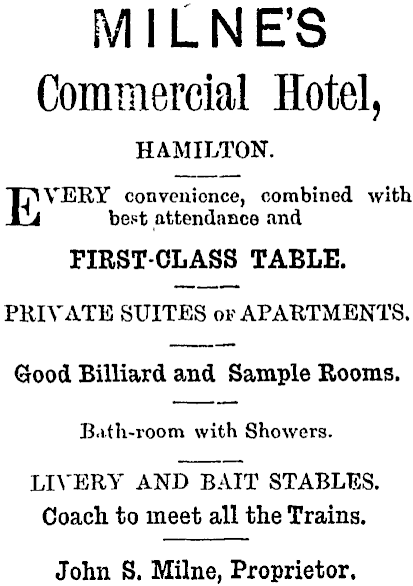 MILNE'S
Commercial Hotel,

HAMILTON.

EVERY convenience, combined with best attendance and

FIRST-CLASS TABLE.

PRIVATE SUITES OF APARTMENTS.

Good Billiard and Sample Rooms.

Bath-room with Showers.

LIVERY AND BAIT STABLES.
Coach to meet all the Trains.

John S. Milne, Proprietor.